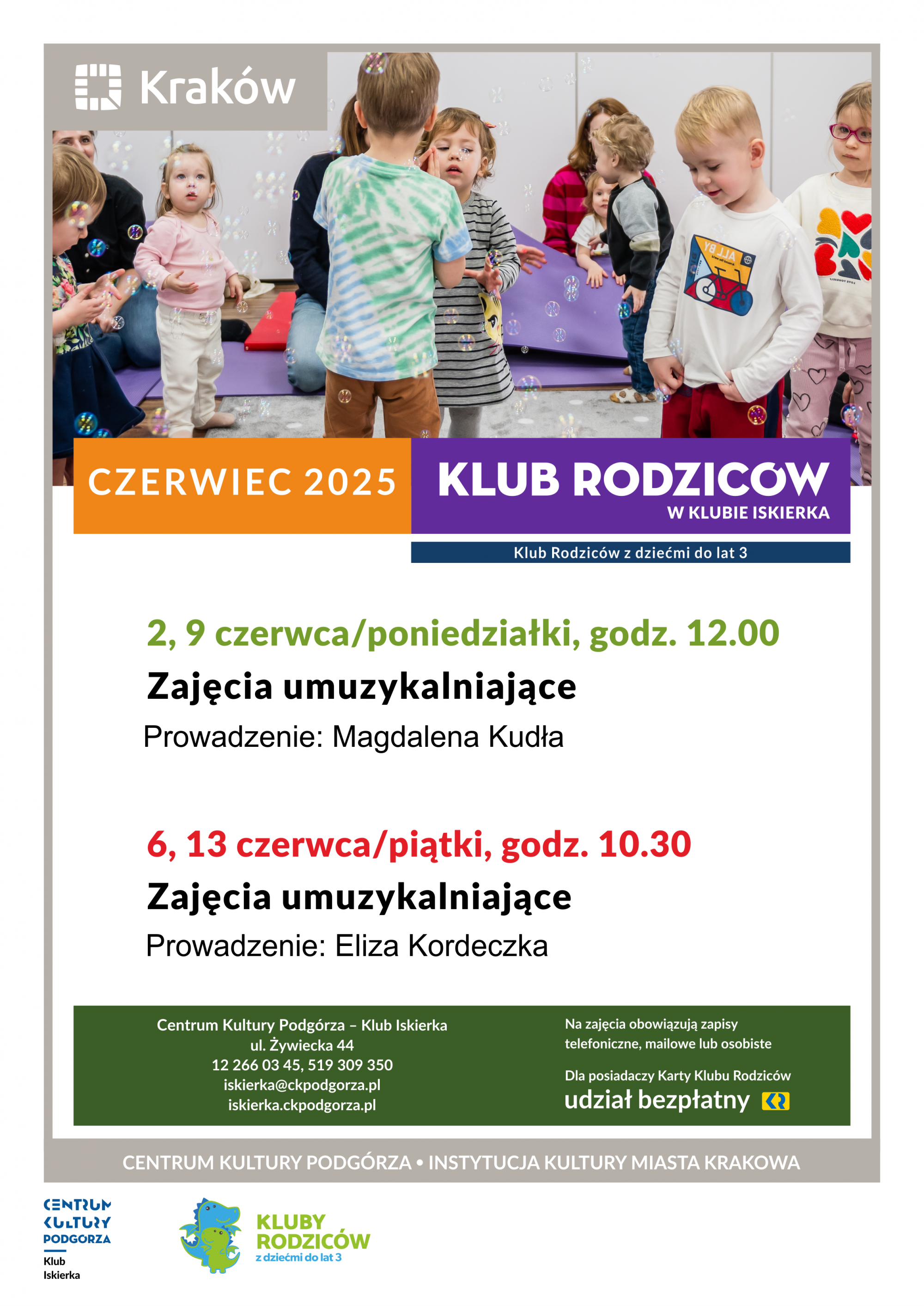 Kraków

CZERWIEC 2025

KLUB RODZICÓW
W KLUBIE ISKIERKA

Klub Rodziców z dziećmi do lat 3

2, 9 czerwca/poniedziałki, godz. 12.00
Zajęcia umuzykalniające
Prowadzenie: Magdalena Kudła

6, 13 czerwca/piątki, godz. 10.30
Zajęcia umuzykalniające
Prowadzenie: Eliza Kordeczka

Centrum Kultury Podgórza – Klub Iskierka
ul. Żywiecka 44
12 266 03 45, 519 309 350
iskierka@ckpodgorza.pl
iskierka.ckpodgorza.pl

Na zajęcia obowiązują zapisy telefoniczne, mailowe lub osobiste

Dla posiadaczy Karty Klubu Rodziców
udział bezpłatny

CENTRUM KULTURY PODGÓRZA • INSTYTUCJA KULTURY MIASTA KRAKOWA

CENTRUM KULTURY PODGÓRZA
Klub Iskierka

KLUBY RODZICÓW
z dziećmi do lat 3